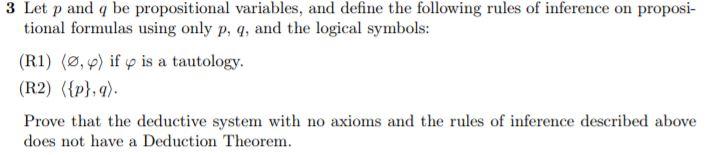 **3** Let $p$ and $q$ be propositional variables, and define the following rules of inference on propositional formulas using only $p$, $q$, and the logical symbols:

(R1) $\langle \varnothing, \varphi \rangle$ if $\varphi$ is a tautology.

(R2) $\langle \{p\}, q \rangle$.

Prove that the deductive system with no axioms and the rules of inference described above does not have a Deduction Theorem.